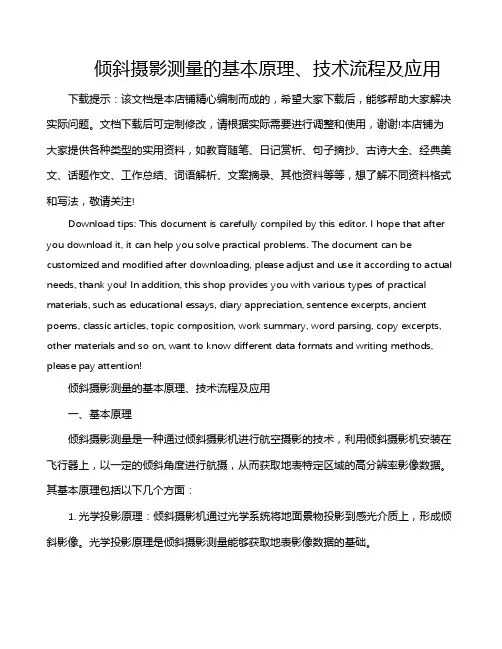 倾斜摄影测量的基本原理、技术流程及应用

下载提示：该文档是本店铺精心编制而成的，希望大家下载后，能够帮助大家解决实际问题。文档下载后可定制修改，请根据实际需要进行调整和使用，谢谢!本店铺为大家提供各种类型的实用资料，如教育随笔、日记赏析、句子摘抄、古诗大全、经典美文、话题作文、工作总结、词语解析、文案摘录、其他资料等等，想了解不同资料格式和写法，敬请关注!

Download tips: This document is carefully compiled by this editor. I hope that after you download it, it can help you solve practical problems. The document can be customized and modified after downloading, please adjust and use it according to actual needs, thank you! In addition, this shop provides you with various types of practical materials, such as educational essays, diary appreciation, sentence excerpts, ancient poems, classic articles, topic composition, work summary, word parsing, copy excerpts, other materials and so on, want to know different data formats and writing methods, please pay attention!

倾斜摄影测量的基本原理、技术流程及应用

一、基本原理

倾斜摄影测量是一种通过倾斜摄影机进行航空摄影的技术，利用倾斜摄影机安装在飞行器上，以一定的倾斜角度进行航摄，从而获取地表特定区域的高分辨率影像数据。其基本原理包括以下几个方面：

1. 光学投影原理：倾斜摄影机通过光学系统将地面景物投影到感光介质上，形成倾斜影像。光学投影原理是倾斜摄影测量能够获取地表影像数据的基础。